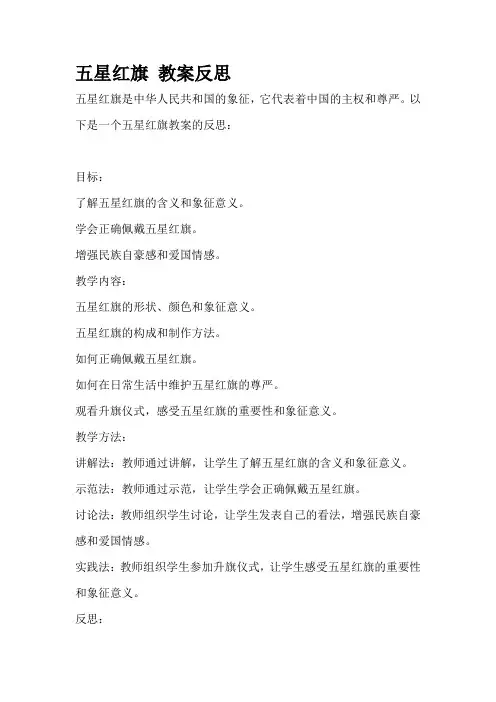 五星红旗 教案反思

五星红旗是中华人民共和国的象征，它代表着中国的主权和尊严。以下是一个五星红旗教案的反思：

目标：

了解五星红旗的含义和象征意义。

学会正确佩戴五星红旗。

增强民族自豪感和爱国情感。

教学内容：

五星红旗的形状、颜色和象征意义。

五星红旗的构成和制作方法。

如何正确佩戴五星红旗。

如何在日常生活中维护五星红旗的尊严。

观看升旗仪式，感受五星红旗的重要性和象征意义。

教学方法：

讲解法：教师通过讲解，让学生了解五星红旗的含义和象征意义。

示范法：教师通过示范，让学生学会正确佩戴五星红旗。

讨论法：教师组织学生讨论，让学生发表自己的看法，增强民族自豪感和爱国情感。

实践法：教师组织学生参加升旗仪式，让学生感受五星红旗的重要性和象征意义。

反思：